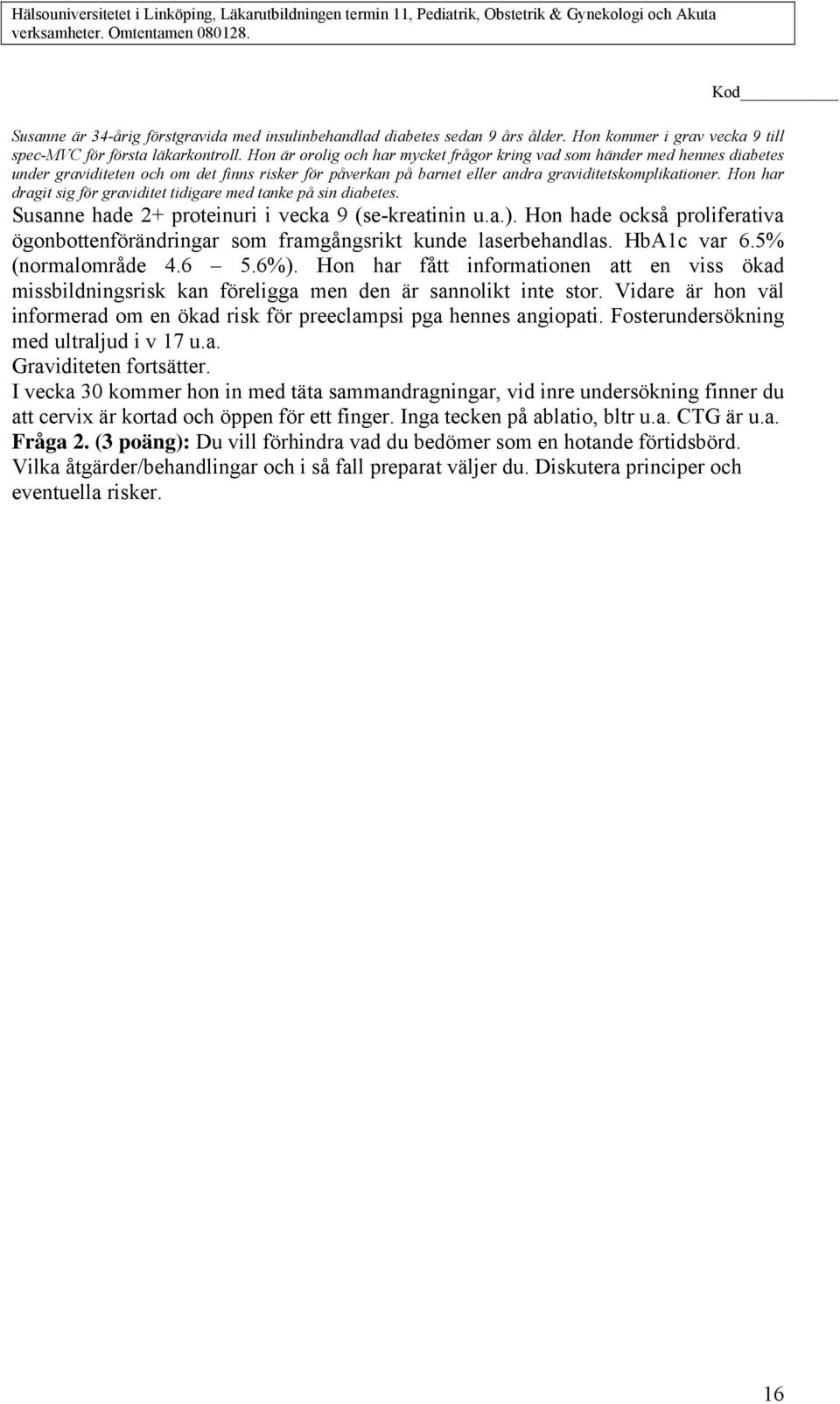 Hälsouniversitetet i Linköping, Läkarutbildningen termin 11, Pediatrik, Obstetrik & Gynekologi och Akuta verksamheter. Omtentamen 080128.

Kod

Susanne är 34-årig förstgravida med insulinbehandlad diabetes sedan 9 års ålder. Hon kommer i grav vecka 9 till spec-MVC för första läkarkontroll. Hon är orolig och har mycket frågor kring vad som händer med hennes diabetes under graviditeten och om det finns risker för påverkan på barnet eller andra graviditetskomplikationer. Hon har dragit sig för graviditet tidigare med tanke på sin diabetes.

Susanne hade 2+ proteinuri i vecka 9 (se-kreatinin u.a.). Hon hade också proliferativa ögonbottenförändringar som framgångsrikt kunde laserbehandlas. HbA1c var 6.5% (normalområde 4.6 – 5.6%). Hon har fått informationen att en viss ökad missbildningsrisk kan föreligga men den är sannolikt inte stor. Vidare är hon väl informerad om en ökad risk för preeclampsi pga hennes angiopati. Fosterundersökning med ultraljud i v 17 u.a.

Graviditeten fortsätter.

I vecka 30 kommer hon in med täta sammandragningar, vid inre undersökning finner du att cervix är kortad och öppen för ett finger. Inga tecken på ablatio, bltr u.a. CTG är u.a.

Fråga 2. (3 poäng): Du vill förhindra vad du bedömer som en hotande förtidsbörd. Vilka åtgärder/behandlingar och i så fall preparat väljer du. Diskutera principer och eventuella risker.

16